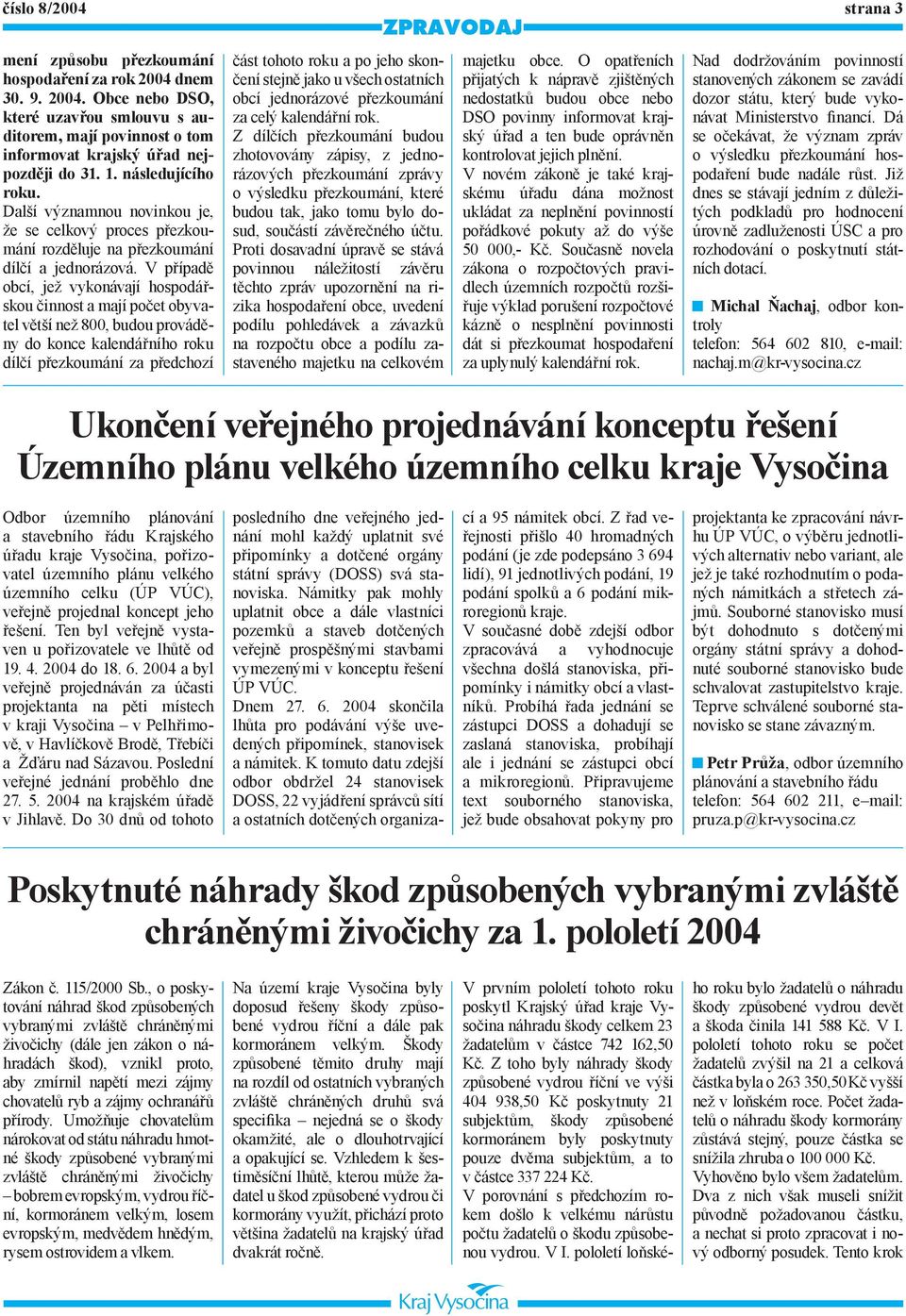 číslo 8/2004

ZPRAVODAJ

strana 3

mení způsobu přezkoumání hospodaření za rok 2004 dnem 30. 9. 2004. Obce nebo DSO, které uzavřou smlouvu s auditorem, mají povinnost o tom informovat krajský úřad nejpozději do 31. 1. následujícího roku.

Další významnou novinkou je, že se celkový proces přezkoumání rozděluje na přezkoumání dílčí a jednorázová. V případě obcí, jež vykonávají hospodářskou činnost a mají počet obyvatel větší než 800, budou prováděny do konce kalendářního roku dílčí přezkoumání za předchozí část tohoto roku a po jeho skončení stejně jako u všech ostatních obcí jednorázové přezkoumání za celý kalendářní rok.

Z dílčích přezkoumání budou zhotovovány zápisy, z jednorázových přezkoumání zprávy o výsledku přezkoumání, které budou tak, jako tomu bylo dosud, součástí závěrečného účtu. Proti dosavadní úpravě se stává povinnou náležitostí závěru těchto zpráv upozornění na rizika hospodaření obce, uvedení podílu pohledávek a závazků na rozpočtu obce a podílu zastaveného majetku na celkovém majetku obce. O opatřeních přijatých k nápravě zjištěných nedostatků budou obce nebo DSO povinny informovat krajský úřad a ten bude oprávněn kontrolovat jejich plnění.

V novém zákoně je také krajskému úřadu dána možnost ukládat za neplnění povinností pořádkové pokuty až do výše 50 000,- Kč. Současně novela zákona o rozpočtových pravidlech územních rozpočtů rozšiřuje výklad porušení rozpočtové kázně o nesplnění povinnosti dát si přezkoumat hospodaření za uplynulý kalendářní rok.

Nad dodržováním povinností stanovených zákonem se zavádí dozor státu, který bude vykonávat Ministerstvo financí. Dá se očekávat, že význam zpráv o výsledku přezkoumání hospodaření bude nadále růst. Již dnes se stávají jedním z důležitých podkladů pro hodnocení úrovně zadluženosti ÚSC a pro rozhodování o poskytnutí státních dotací.

Michal Ňachaj, odbor kontroly
telefon: 564 602 810, e-mail: nachaj.m@kr-vysocina.cz

Ukončení veřejného projednávání konceptu řešení Územního plánu velkého územního celku kraje Vysočina

Odbor územního plánování a stavebního řádu Krajského úřadu kraje Vysočina, pořizovatel územního plánu velkého územního celku (ÚP VÚC), veřejně projednal koncept jeho řešení. Ten byl veřejně vystaven u pořizovatele ve lhůtě od 19. 4. 2004 do 18. 6. 2004 a byl veřejně projednáván za účasti projektanta na pěti místech v kraji Vysočina – v Pelhřimově, v Havlíčkově Brodě, Třebíči a Žďáru nad Sázavou. Poslední veřejné jednání proběhlo dne 27. 5. 2004 na krajském úřadě v Jihlavě. Do 30 dnů od tohoto posledního dne veřejného jednání mohl každý uplatnit své připomínky a dotčené orgány státní správy (DOSS) svá stanoviska. Námitky pak mohly uplatnit obce a dále vlastníci pozemků a staveb dotčených veřejně prospěšnými stavbami vymezenými v konceptu řešení ÚP VÚC.

Dnem 27. 6. 2004 skončila lhůta pro podávání výše uvedených připomínek, stanovisek a námitek. K tomuto datu zdejší odbor obdržel 24 stanovisek DOSS, 22 vyjádření správců sítí a ostatních dotčených organizací a 95 námitek obcí. Z řad veřejnosti přišlo 40 hromadných podání (je zde podepsáno 3 694 lidí), 91 jednotlivých podání, 19 podání spolků a 6 podání mikroregionů kraje.

V současné době zdejší odbor zpracovává a vyhodnocuje všechna došlá stanoviska, připomínky i námitky obcí a vlastníků. Probíhá řada jednání se zástupci DOSS a dohadují se zaslaná stanoviska, probíhají ale i jednání se zástupci obcí a mikroregionů. Připravujeme text souborného stanoviska, jež bude obsahovat pokyny pro projektanta ke zpracování návrhu ÚP VÚC, o výběru jednotlivých alternativ nebo variant, ale jež je také rozhodnutím o podaných námitkách a střetech zájmů. Souborné stanovisko musí být dohodnuto s dotčenými orgány státní správy a dohodnuté souborné stanovisko bude schvalovat zastupitelstvo kraje. Teprve schválené souborné stanovisko se stane závazným.

Petr Průža, odbor územního plánování a stavebního řádu
telefon: 564 602 211, e–mail: pruza.p@kr-vysocina.cz

Poskytnuté náhrady škod způsobených vybranými zvláště chráněnými živočichy za 1. pololetí 2004

Zákon č. 115/2000 Sb., o poskytování náhrad škod způsobených vybranými zvláště chráněnými živočichy (dále jen zákon o náhradách škod), vznikl proto, aby zmírnil napětí mezi zájmy chovatelů ryb a zájmy ochranářů přírody. Umožňuje chovatelům nárokovat od státu náhradu hmotné škody způsobené vybranými zvláště chráněnými živočichy – bobrem evropským, vydrou říční, kormoránem velkým, losem evropským, medvědem hnědým, rysem ostrovidem a vlkem.

Na území kraje Vysočina byly doposud řešeny škody způsobené vydrou říční a dále pak kormoránem velkým. Škody způsobené těmito druhy mají na rozdíl od ostatních vybraných zvláště chráněných druhů svá specifika – nejedná se o škody okamžité, ale o dlouhotrvající a opakující se. Vzhledem k šestiměsíční lhůtě, kterou může žadatel u škod způsobené vydrou či kormorány využít, přichází proto většina žadatelů na krajský úřad dvakrát ročně.

V prvním pololetí tohoto roku poskytl Krajský úřad kraje Vysočina náhradu škody celkem 23 žadatelům v částce 742 162,50 Kč. Z toho byly náhrady škody způsobené vydrou říční ve výši 404 938,50 Kč poskytnuty 21 subjektům, škody způsobené kormoránem byly poskytnuty pouze dvěma subjektům, a to v částce 337 224 Kč.

V porovnání s předchozím rokem došlo k velkému nárůstu počtu žadatelů o škodu způsobenou vydrou. V I. pololetí loňského roku bylo žadatelů o náhradu škody způsobené vydrou devět a škoda činila 141 588 Kč. V I. pololetí tohoto roku se počet žadatelů zvýšil na 21 a celková částka byla o 263 350,50 Kč vyšší než v loňském roce. Počet žadatelů o náhradu škody kormorány zůstává stejný, pouze částka se snížila zhruba o 100 000 Kč.

Vyhověno bylo všem žadatelům. Dva z nich však museli snížit původně požadovanou částku, a nechat si proto zpracovat i nový odborný posudek. Tento krok

Kraj Vysočina